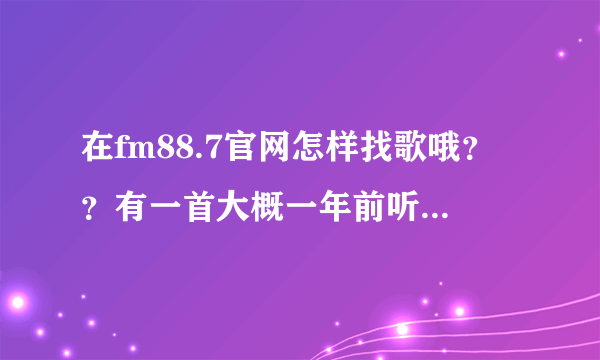 在fm88.7官网怎样找歌哦？？有一首大概一年前听...